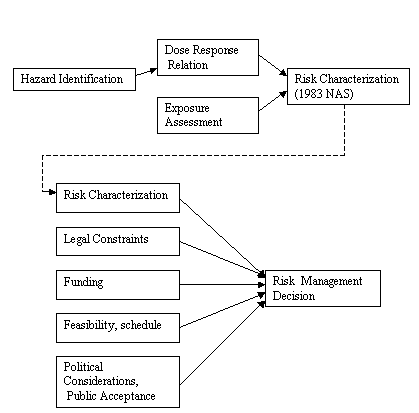 Hazard Identification

Dose Response Relation

Exposure Assessment

Risk Characterization (1983 NAS)

Risk Characterization

Legal Constraints

Funding

Feasibility, schedule

Political Considerations, Public Acceptance

Risk Management Decision